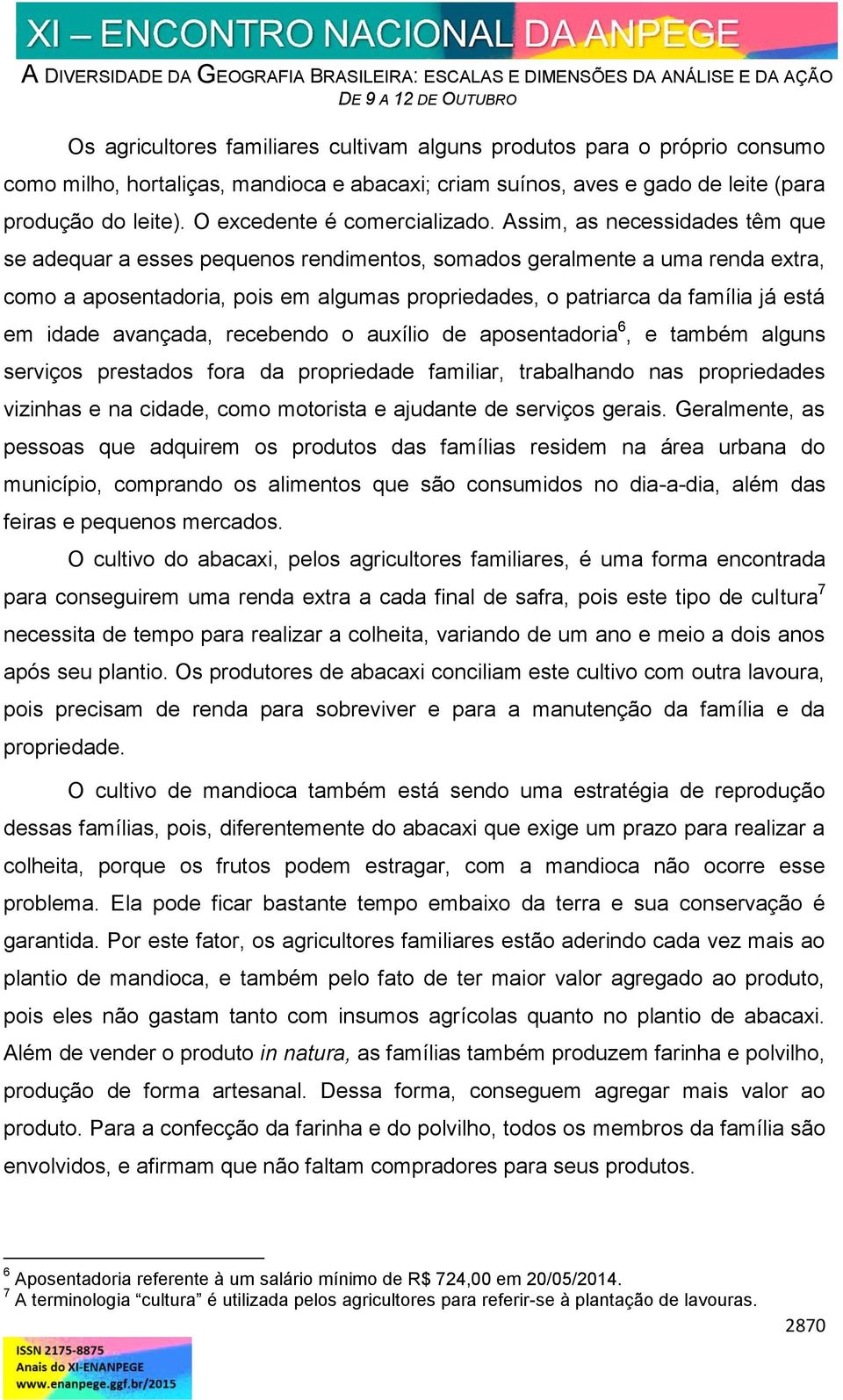 XI – ENCONTRO NACIONAL DA ANPEGE
A DIVERSIDADE DA GEOGRAFIA BRASILEIRA: ESCALAS E DIMENSÕES DA ANÁLISE E DA AÇÃO
DE 9 A 12 DE OUTUBRO

Os agricultores familiares cultivam alguns produtos para o próprio consumo como milho, hortaliças, mandioca e abacaxi; criam suínos, aves e gado de leite (para produção do leite). O excedente é comercializado. Assim, as necessidades têm que se adequar a esses pequenos rendimentos, somados geralmente a uma renda extra, como a aposentadoria, pois em algumas propriedades, o patriarca da família já está em idade avançada, recebendo o auxílio de aposentadoria$^6$, e também alguns serviços prestados fora da propriedade familiar, trabalhando nas propriedades vizinhas e na cidade, como motorista e ajudante de serviços gerais. Geralmente, as pessoas que adquirem os produtos das famílias residem na área urbana do município, comprando os alimentos que são consumidos no dia-a-dia, além das feiras e pequenos mercados.

O cultivo do abacaxi, pelos agricultores familiares, é uma forma encontrada para conseguirem uma renda extra a cada final de safra, pois este tipo de cultura$^7$ necessita de tempo para realizar a colheita, variando de um ano e meio a dois anos após seu plantio. Os produtores de abacaxi conciliam este cultivo com outra lavoura, pois precisam de renda para sobreviver e para a manutenção da família e da propriedade.

O cultivo de mandioca também está sendo uma estratégia de reprodução dessas famílias, pois, diferentemente do abacaxi que exige um prazo para realizar a colheita, porque os frutos podem estragar, com a mandioca não ocorre esse problema. Ela pode ficar bastante tempo embaixo da terra e sua conservação é garantida. Por este fator, os agricultores familiares estão aderindo cada vez mais ao plantio de mandioca, e também pelo fato de ter maior valor agregado ao produto, pois eles não gastam tanto com insumos agrícolas quanto no plantio de abacaxi. Além de vender o produto in natura, as famílias também produzem farinha e polvilho, produção de forma artesanal. Dessa forma, conseguem agregar mais valor ao produto. Para a confecção da farinha e do polvilho, todos os membros da família são envolvidos, e afirmam que não faltam compradores para seus produtos.

$^6$ Aposentadoria referente à um salário mínimo de R$ 724,00 em 20/05/2014.
$^7$ A terminologia “cultura” é utilizada pelos agricultores para referir-se à plantação de lavouras.

2870

ISSN 2175-8875
Anais do XI-ENANPEGE
www.enanpege.ggf.br/2015